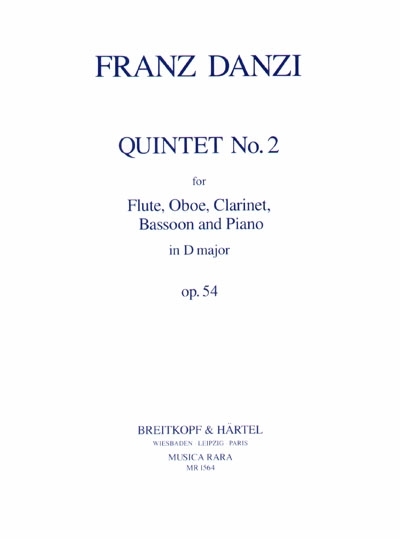 FRANZ DANZI

QUINTET No. 2

for

Flute, Oboe, Clarinet,
Bassoon and Piano

in D major

op. 54

BREITKOPF & HÄRTEL
WIESBADEN · LEIPZIG · PARIS
MUSICA RARA
MR 1564